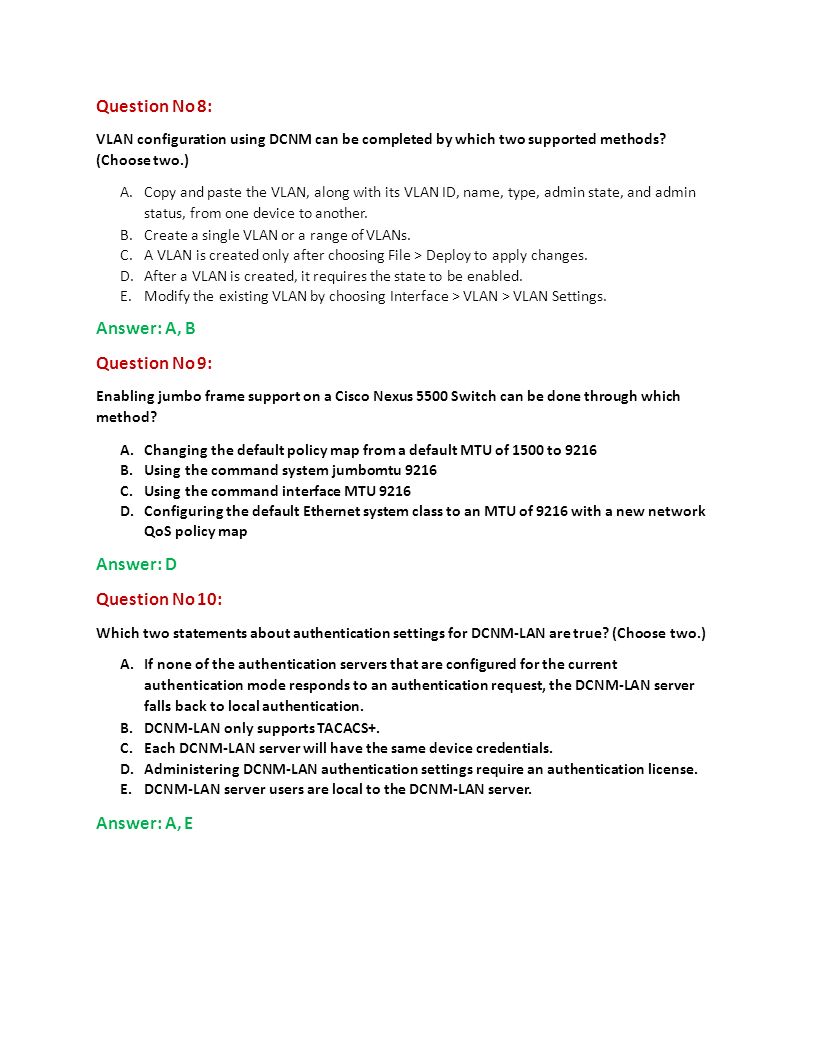 Question No 8:

VLAN configuration using DCNM can be completed by which two supported methods? (Choose two.)

A. Copy and paste the VLAN, along with its VLAN ID, name, type, admin state, and admin status, from one device to another.
B. Create a single VLAN or a range of VLANs.
C. A VLAN is created only after choosing File > Deploy to apply changes.
D. After a VLAN is created, it requires the state to be enabled.
E. Modify the existing VLAN by choosing Interface > VLAN > VLAN Settings.

Answer: A, B

Question No 9:

Enabling jumbo frame support on a Cisco Nexus 5500 Switch can be done through which method?

A. Changing the default policy map from a default MTU of 1500 to 9216
B. Using the command system jumbomtu 9216
C. Using the command interface MTU 9216
D. Configuring the default Ethernet system class to an MTU of 9216 with a new network QoS policy map

Answer: D

Question No 10:

Which two statements about authentication settings for DCNM-LAN are true? (Choose two.)

A. If none of the authentication servers that are configured for the current authentication mode responds to an authentication request, the DCNM-LAN server falls back to local authentication.
B. DCNM-LAN only supports TACACS+.
C. Each DCNM-LAN server will have the same device credentials.
D. Administering DCNM-LAN authentication settings require an authentication license.
E. DCNM-LAN server users are local to the DCNM-LAN server.

Answer: A, E